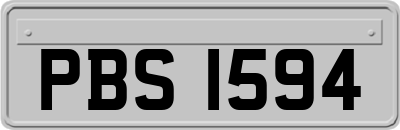 PBS 1594